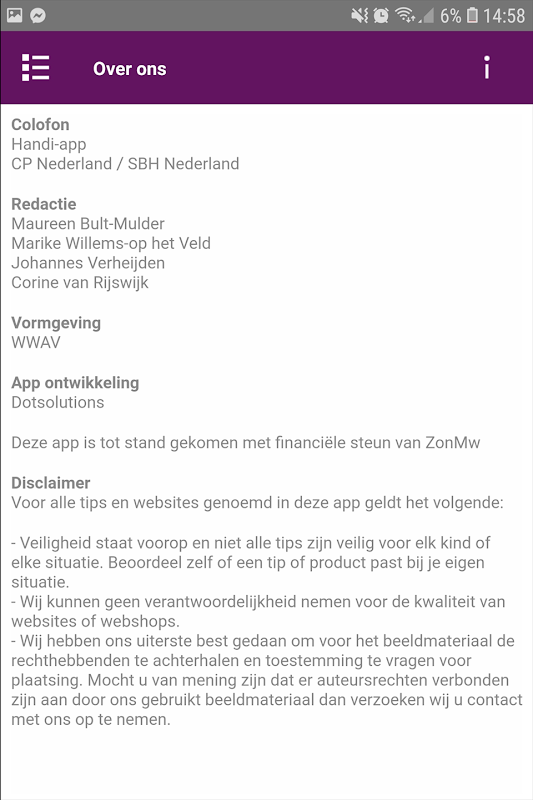 6% 14:58

Over ons

i

Colofon
Handi-app
CP Nederland / SBH Nederland

Redactie
Maureen Bult-Mulder
Marike Willems-op het Veld
Johannes Verheijden
Corine van Rijswijk

Vormgeving
WWAV

App ontwikkeling
Dotsolutions

Deze app is tot stand gekomen met financiële steun van ZonMw

Disclaimer
Voor alle tips en websites genoemd in deze app geldt het volgende:

- Veiligheid staat voorop en niet alle tips zijn veilig voor elk kind of elke situatie. Beoordeel zelf of een tip of product past bij je eigen situatie.
- Wij kunnen geen verantwoordelijkheid nemen voor de kwaliteit van websites of webshops.
- Wij hebben ons uiterste best gedaan om voor het beeldmateriaal de rechthebbenden te achterhalen en toestemming te vragen voor plaatsing. Mocht u van mening zijn dat er auteursrechten verbonden zijn aan door ons gebruikt beeldmateriaal dan verzoeken wij u contact met ons op te nemen.